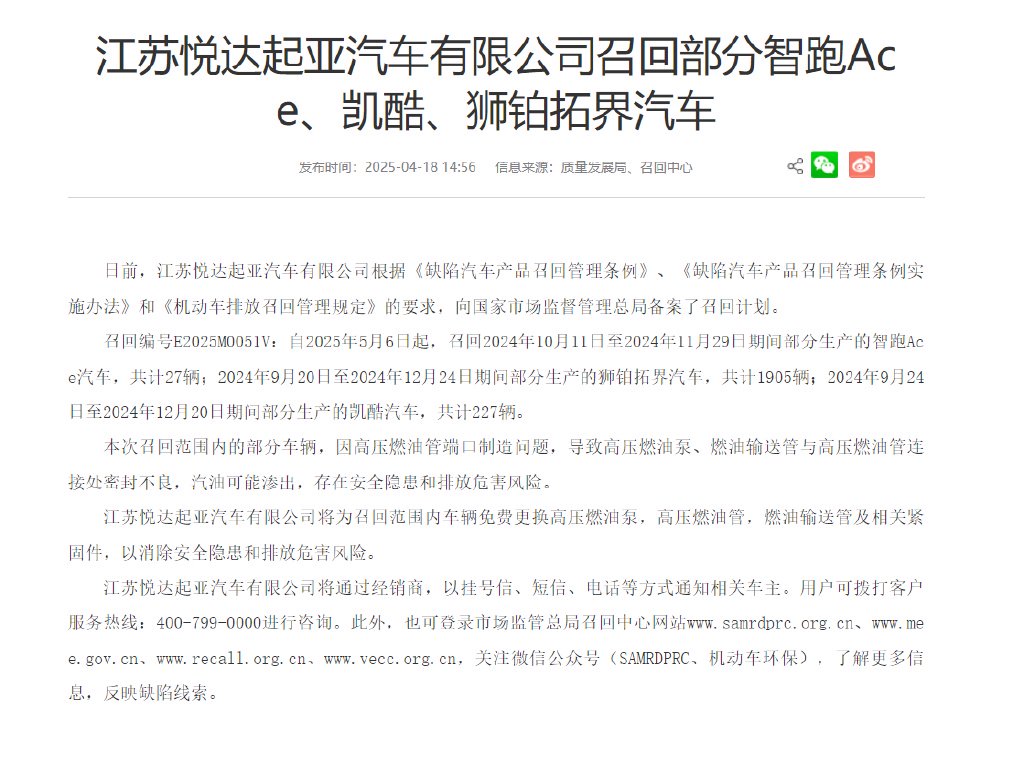 江苏悦达起亚汽车有限公司召回部分智跑Ace、凯酷、狮铂拓界汽车

发布时间：2025-04-18 14:56　信息来源：质量发展局、召回中心

日前，江苏悦达起亚汽车有限公司根据《缺陷汽车产品召回管理条例》、《缺陷汽车产品召回管理条例实施办法》和《机动车排放召回管理规定》的要求，向国家市场监督管理总局备案了召回计划。

召回编号E2025M0051V：自2025年5月6日起，召回2024年10月11日至2024年11月29日期间部分生产的智跑Ace汽车，共计27辆；2024年9月20日至2024年12月24日期间部分生产的狮铂拓界汽车，共计1905辆；2024年9月24日至2024年12月20日期间部分生产的凯酷汽车，共计227辆。

本次召回范围内的部分车辆，因高压燃油管端口制造问题，导致高压燃油泵、燃油输送管与高压燃油管连接处密封不良，汽油可能渗出，存在安全隐患和排放危害风险。

江苏悦达起亚汽车有限公司将为召回范围内车辆免费更换高压燃油泵，高压燃油管，燃油输送管及相关紧固件，以消除安全隐患和排放危害风险。

江苏悦达起亚汽车有限公司将通过经销商，以挂号信、短信、电话等方式通知相关车主。用户可拨打客户服务热线：400-799-0000进行咨询。此外，也可登录市场监管总局召回中心网站www.samrdprc.org.cn、www.mee.gov.cn、www.recall.org.cn、www.vecc.org.cn，关注微信公众号（SAMRDPRC、机动车环保），了解更多信息，反映缺陷线索。